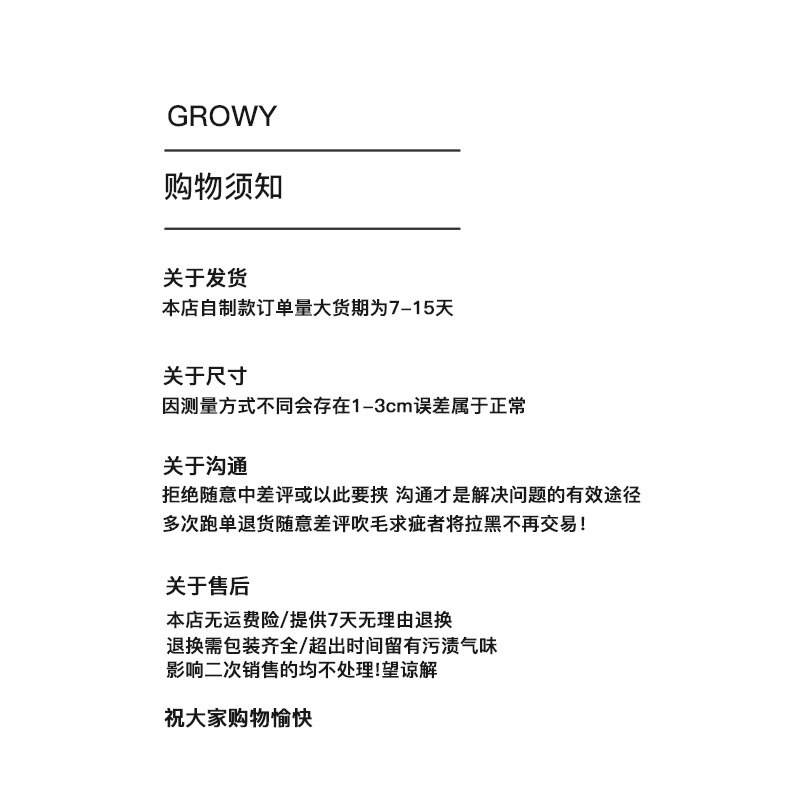 GROWY

购物须知

关于发货
本店自制款订单量大货期为7-15天

关于尺寸
因测量方式不同会存在1-3cm误差属于正常

关于沟通
拒绝随意中差评或以此要挟 沟通才是解决问题的有效途径
多次跑单退货随意差评吹毛求疵者将拉黑不再交易！

关于售后
本店无运费险/提供7天无理由退换
退换需包装齐全/超出时间留有污渍气味
影响二次销售的均不处理!望谅解

祝大家购物愉快